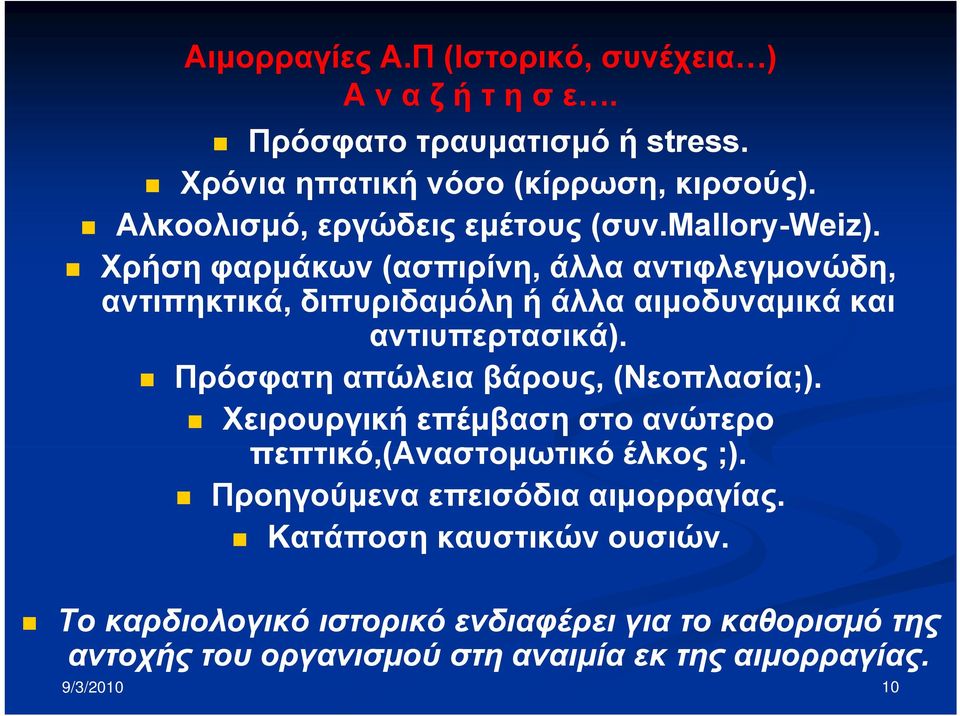 Αιμορραγίες Α.Π (Ιστορικό, συνέχεια…)
Α ν α ζ ή τ η σ ε….

Πρόσφατο τραυματισμό ή stress.

Χρόνια ηπατική νόσο (κίρρωση, κιρσούς).

Αλκοολισμό, εργώδεις εμέτους (συν.Mallory-Weiz).

Χρήση φαρμάκων (ασπιρίνη, άλλα αντιφλεγμονώδη, αντιπηκτικά, διπυριδαμόλη ή άλλα αιμοδυναμικά και αντιυπερτασικά).

Πρόσφατη απώλεια βάρους, (Νεοπλασία;).

Χειρουργική επέμβαση στο ανώτερο πεπτικό,(Αναστομωτικό έλκος ;).

Προηγούμενα επεισόδια αιμορραγίας.

Κατάποση καυστικών ουσιών.

Το καρδιολογικό ιστορικό ενδιαφέρει για το καθορισμό της αντοχής του οργανισμού στη αναιμία εκ της αιμορραγίας.

9/3/2010

10